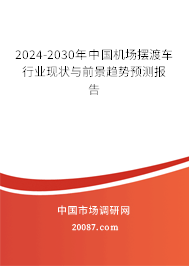 2024-2030年中国机场摆渡车行业现状与前景趋势预测报告

中国市场调研网

20087.com